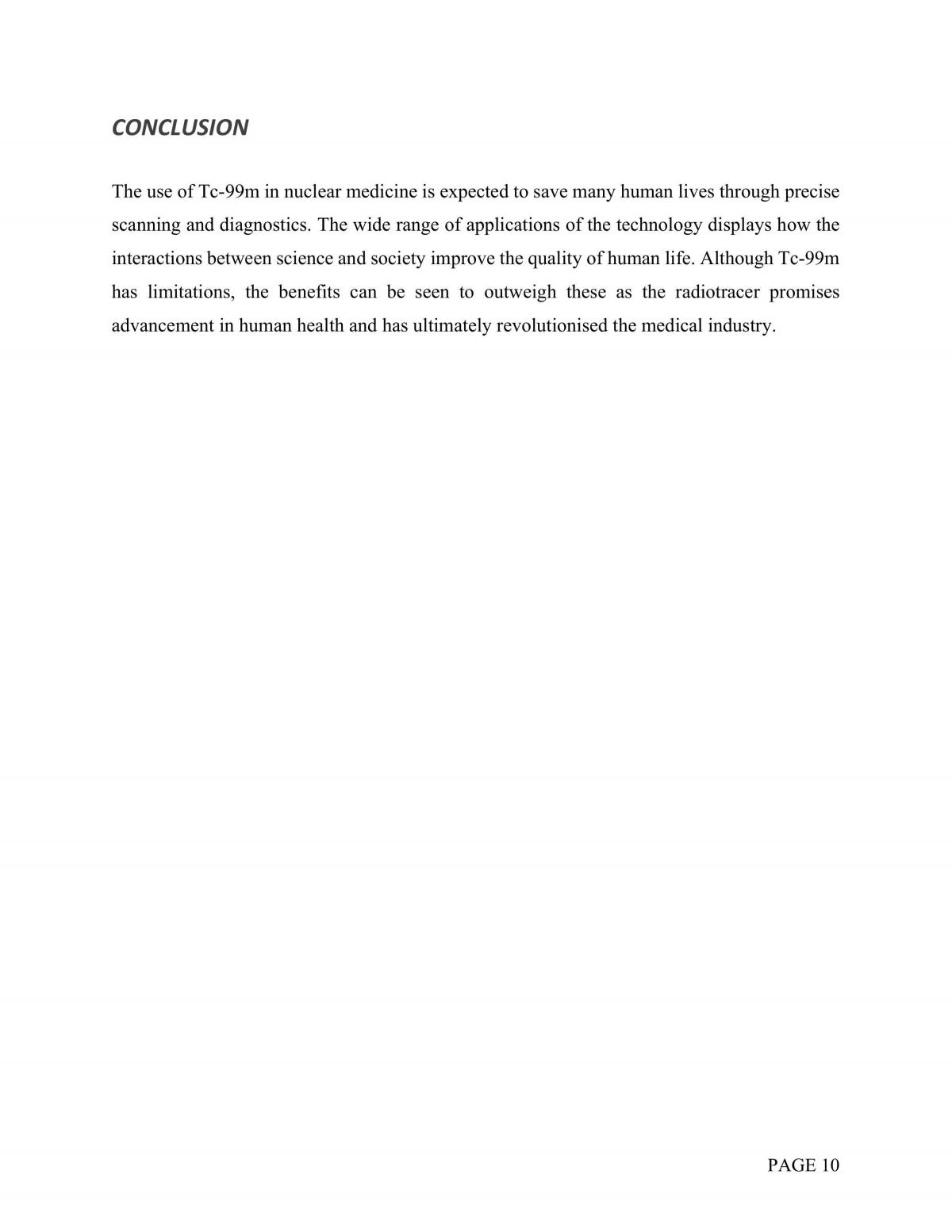 CONCLUSION

The use of Tc-99m in nuclear medicine is expected to save many human lives through precise scanning and diagnostics. The wide range of applications of the technology displays how the interactions between science and society improve the quality of human life. Although Tc-99m has limitations, the benefits can be seen to outweigh these as the radiotracer promises advancement in human health and has ultimately revolutionised the medical industry.

PAGE 10